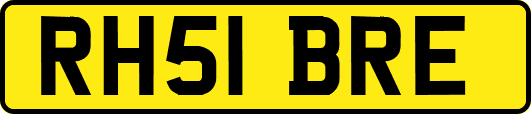 RH51 BRE